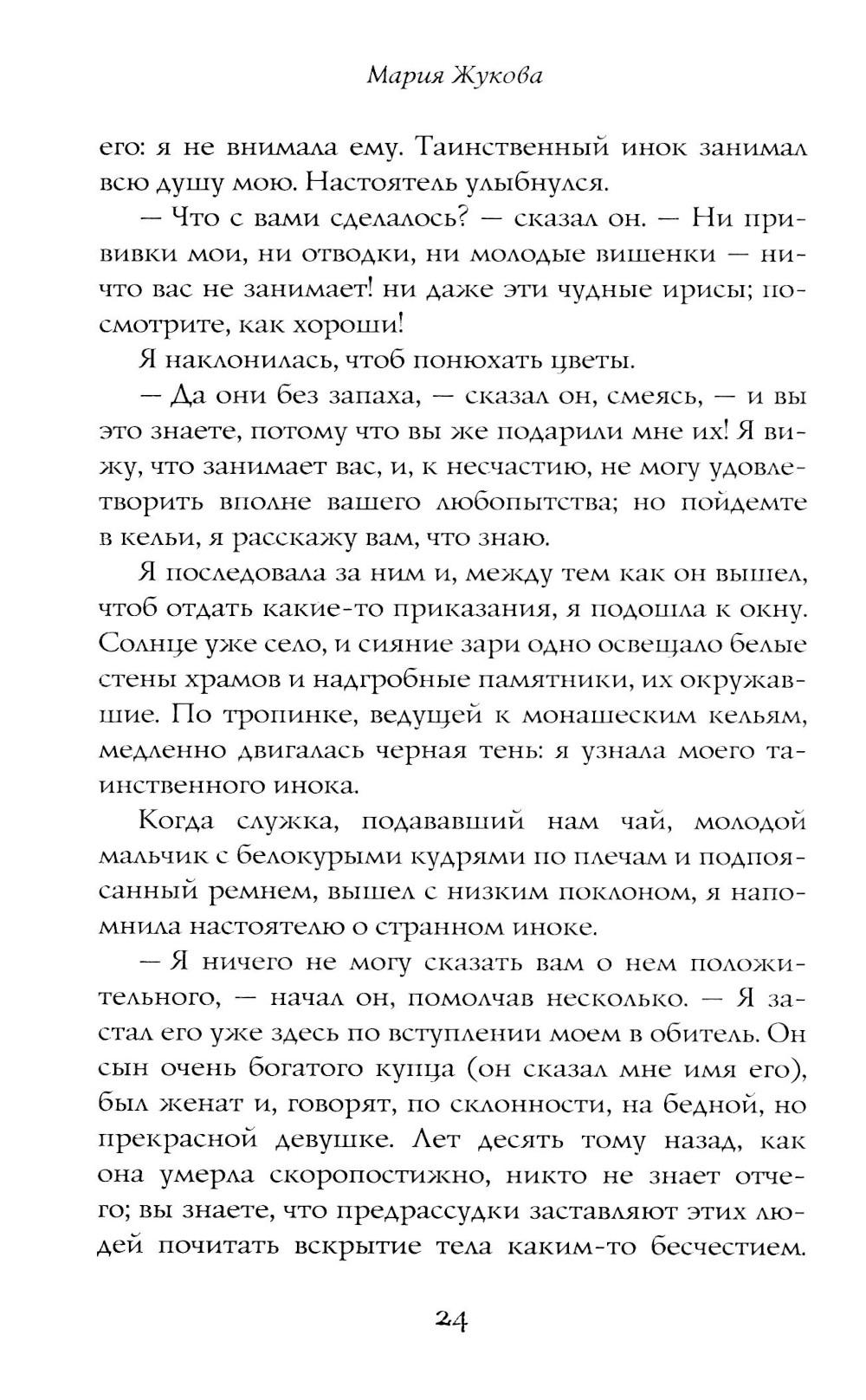 Мария Жукова

его: я не внимала ему. Таинственный инок занимал всю душу мою. Настоятель улыбнулся.

— Что с вами сделалось? — сказал он. — Ни прививки мои, ни отводки, ни молодые вишенки — ничто вас не занимает! ни даже эти чудные ирисы; посмотрите, как хороши!

Я наклонилась, чтоб понюхать цветы.

— Да они без запаха, — сказал он, смеясь, — и вы это знаете, потому что вы же подарили мне их! Я вижу, что занимает вас, и, к несчастию, не могу удовлетворить вполне вашего любопытства; но пойдемте в кельи, я расскажу вам, что знаю.

Я последовала за ним и, между тем как он вышел, чтоб отдать какие-то приказания, я подошла к окну. Солнце уже село, и сияние зари одно освещало белые стены храмов и надгробные памятники, их окружавшие. По тропинке, ведущей к монашеским кельям, медленно двигалась черная тень: я узнала моего таинственного инока.

Когда служка, подававший нам чай, молодой мальчик с белокурыми кудрями по плечам и подпоясанный ремнем, вышел с низким поклоном, я напомнила настоятелю о странном иноке.

— Я ничего не могу сказать вам о нем положительного, — начал он, помолчав несколько. — Я застал его уже здесь по вступлении моем в обитель. Он сын очень богатого купца (он сказал мне имя его), был женат и, говорят, по склонности, на бедной, но прекрасной девушке. Лет десять тому назад, как она умерла скоропостижно, никто не знает отчего; вы знаете, что предрассудки заставляют этих людей почитать вскрытие тела каким-то бесчестием.

24